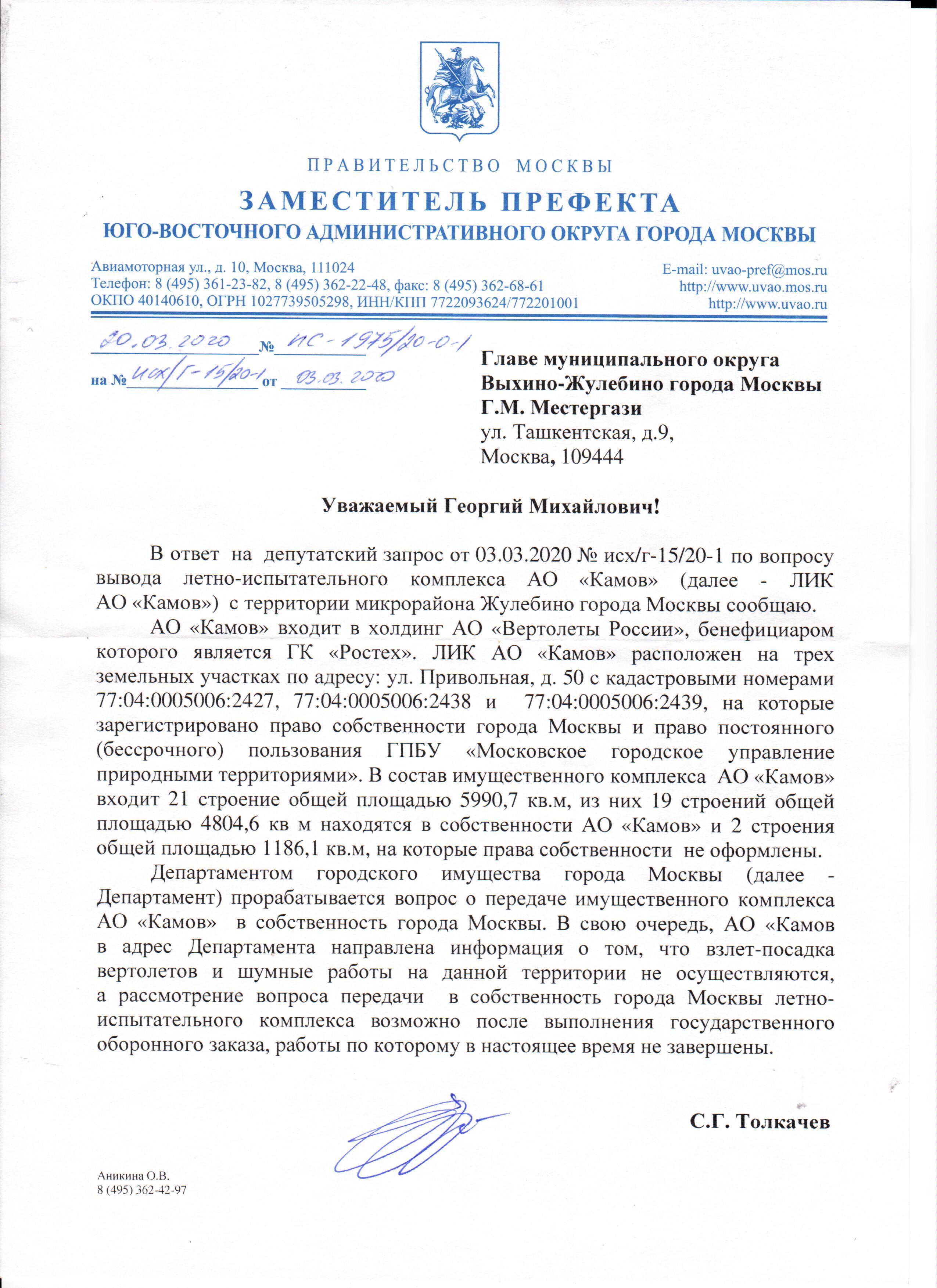 ПРАВИТЕЛЬСТВО МОСКВЫ
ЗАМЕСТИТЕЛЬ ПРЕФЕКТА
ЮГО-ВОСТОЧНОГО АДМИНИСТРАТИВНОГО ОКРУГА ГОРОДА МОСКВЫ

Авиамоторная ул., д. 10, Москва, 111024
Телефон: 8 (495) 361-23-82, 8 (495) 362-22-48, факс: 8 (495) 362-68-61
ОКПО 40140610, ОГРН 1027739505298, ИНН/КПП 7722093624/772201001

E-mail: uvao-pref@mos.ru
http://www.uvao.mos.ru
http://www.uvao.ru

20.03.2020 № ИС-1975/20-0-1
на № исх/г-15/20-1 от 03.03.2020

Главе муниципального округа Выхино-Жулебино города Москвы
Г.М. Местергази
ул. Ташкентская, д.9,
Москва, 109444

Уважаемый Георгий Михайлович!

В ответ на депутатский запрос от 03.03.2020 № исх/г-15/20-1 по вопросу вывода летно-испытательного комплекса АО «Камов» (далее - ЛИК АО «Камов») с территории микрорайона Жулебино города Москвы сообщаю.

АО «Камов» входит в холдинг АО «Вертолеты России», бенефициаром которого является ГК «Ростех». ЛИК АО «Камов» расположен на трех земельных участках по адресу: ул. Привольная, д. 50 с кадастровыми номерами 77:04:0005006:2427, 77:04:0005006:2438 и 77:04:0005006:2439, на которые зарегистрировано право собственности города Москвы и право постоянного (бессрочного) пользования ГПБУ «Московское городское управление природными территориями». В состав имущественного комплекса АО «Камов» входит 21 строение общей площадью 5990,7 кв.м, из них 19 строений общей площадью 4804,6 кв м находятся в собственности АО «Камов» и 2 строения общей площадью 1186,1 кв.м, на которые права собственности не оформлены.

Департаментом городского имущества города Москвы (далее - Департамент) прорабатывается вопрос о передаче имущественного комплекса АО «Камов» в собственность города Москвы. В свою очередь, АО «Камов в адрес Департамента направлена информация о том, что взлет-посадка вертолетов и шумные работы на данной территории не осуществляются, а рассмотрение вопроса передачи в собственность города Москвы летно-испытательного комплекса возможно после выполнения государственного оборонного заказа, работы по которому в настоящее время не завершены.

С.Г. Толкачев

Аникина О.В.
8 (495) 362-42-97